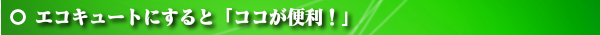 ○ エコキュートにすると「ココが便利！」